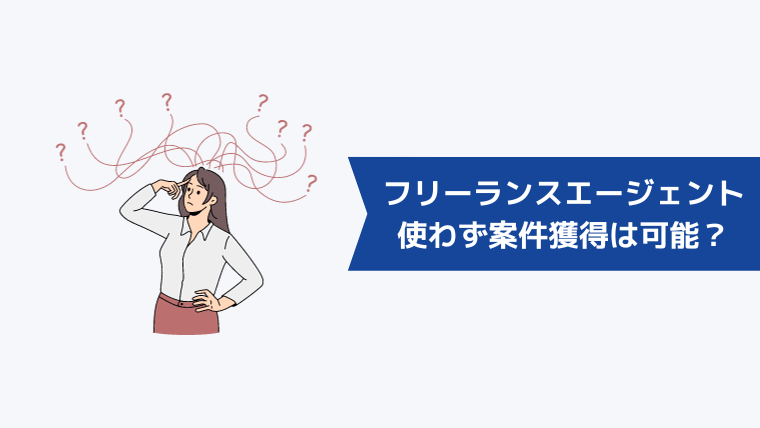 ? ? ? ? ? ? ? ?

フリーランスエージェント
使わず案件獲得は可能？